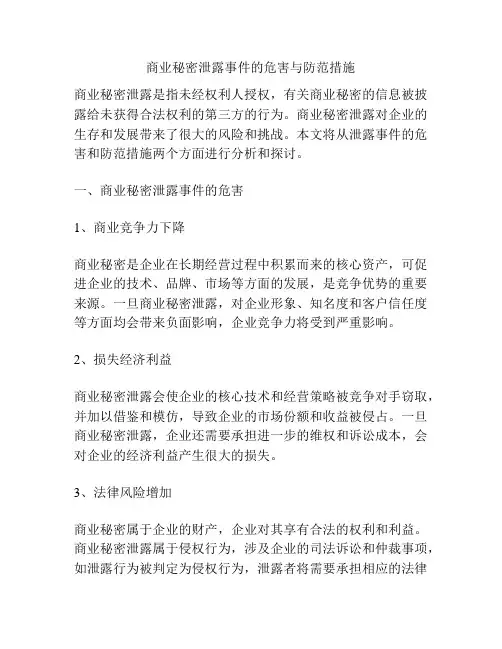 商业秘密泄露事件的危害与防范措施

商业秘密泄露是指未经权利人授权，有关商业秘密的信息被披露给未获得合法权利的第三方的行为。商业秘密泄露对企业的生存和发展带来了很大的风险和挑战。本文将从泄露事件的危害和防范措施两个方面进行分析和探讨。

一、商业秘密泄露事件的危害

1、商业竞争力下降

商业秘密是企业在长期经营过程中积累而来的核心资产，可促进企业的技术、品牌、市场等方面的发展，是竞争优势的重要来源。一旦商业秘密泄露，对企业形象、知名度和客户信任度等方面均会带来负面影响，企业竞争力将受到严重影响。

2、损失经济利益

商业秘密泄露会使企业的核心技术和经营策略被竞争对手窃取，并加以借鉴和模仿，导致企业的市场份额和收益被侵占。一旦商业秘密泄露，企业还需要承担进一步的维权和诉讼成本，会对企业的经济利益产生很大的损失。

3、法律风险增加

商业秘密属于企业的财产，企业对其享有合法的权利和利益。商业秘密泄露属于侵权行为，涉及企业的司法诉讼和仲裁事项，如泄露行为被判定为侵权行为，泄露者将需要承担相应的法律